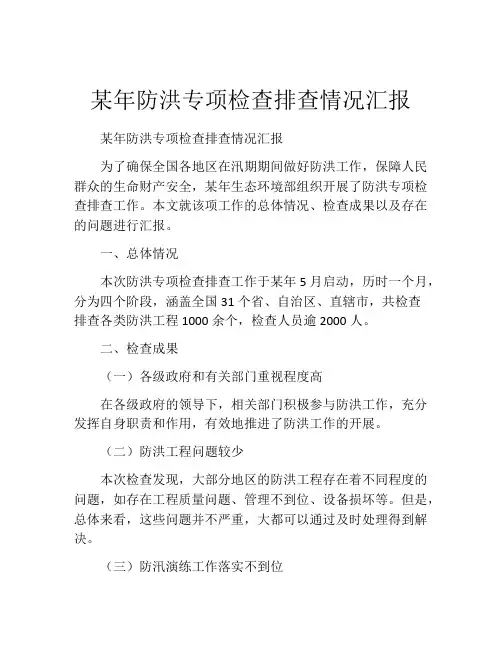 某年防洪专项检查排查情况汇报

某年防洪专项检查排查情况汇报

为了确保全国各地区在汛期期间做好防洪工作，保障人民群众的生命财产安全，某年生态环境部组织开展了防洪专项检查排查工作。本文就该项工作的总体情况、检查成果以及存在的问题进行汇报。

一、总体情况

本次防洪专项检查排查工作于某年 5 月启动，历时一个月，分为四个阶段，涵盖全国 31 个省、自治区、直辖市，共检查排查各类防洪工程 1000 余个，检查人员逾 2000 人。

二、检查成果

（一）各级政府和有关部门重视程度高

在各级政府的领导下，相关部门积极参与防洪工作，充分发挥自身职责和作用，有效地推进了防洪工作的开展。

（二）防洪工程问题较少

本次检查发现，大部分地区的防洪工程存在着不同程度的问题，如存在工程质量问题、管理不到位、设备损坏等。但是，总体来看，这些问题并不严重，大都可以通过及时处理得到解决。

（三）防汛演练工作落实不到位